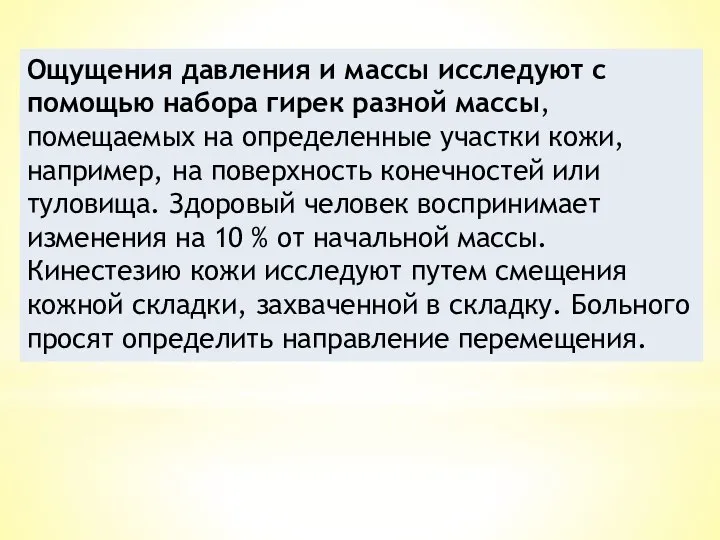 Ощущения давления и массы исследуют с помощью набора гирек разной массы, помещаемых на определенные участки кожи, например, на поверхность конечностей или туловища. Здоровый человек воспринимает изменения на 10 % от начальной массы. Кинестезию кожи исследуют путем смещения кожной складки, захваченной в складку. Больного просят определить направление перемещения.